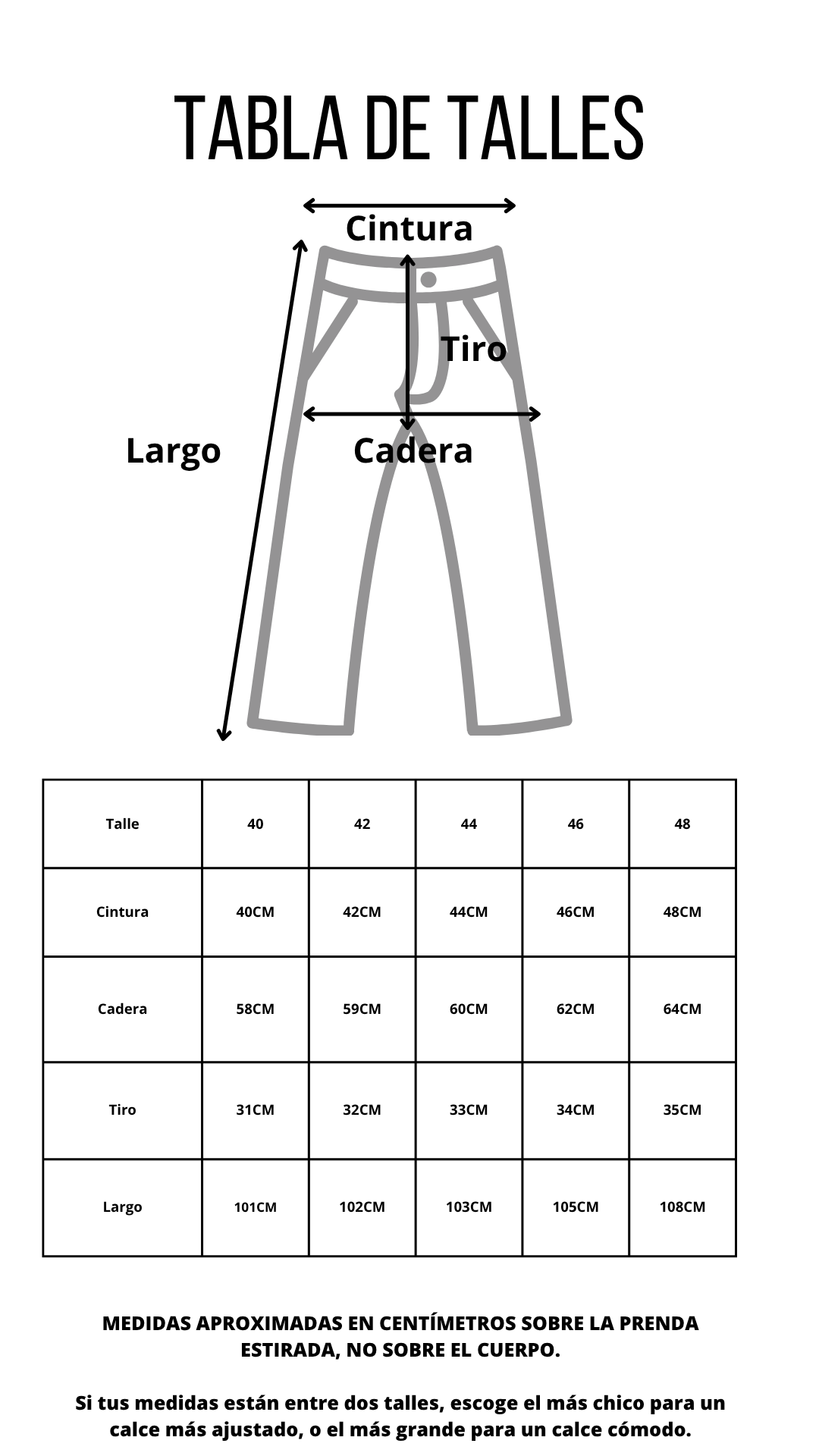 TABLA DE TALLES

Cintura

Tiro

Largo

Cadera

| Talle | 40 | 42 | 44 | 46 | 48 |
|---|---|---|---|---|---|
| Cintura | 40CM | 42CM | 44CM | 46CM | 48CM |
| Cadera | 58CM | 59CM | 60CM | 62CM | 64CM |
| Tiro | 31CM | 32CM | 33CM | 34CM | 35CM |
| Largo | 101CM | 102CM | 103CM | 105CM | 108CM |

MEDIDAS APROXIMADAS EN CENTÍMETROS SOBRE LA PRENDA ESTIRADA, NO SOBRE EL CUERPO.

Si tus medidas están entre dos talles, escoge el más chico para un calce más ajustado, o el más grande para un calce cómodo.